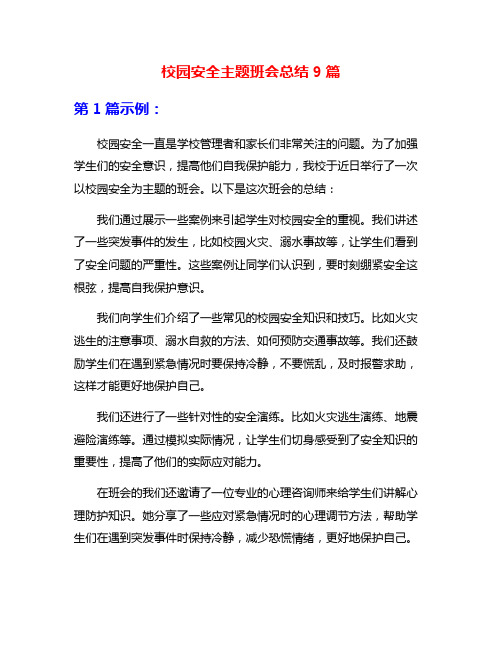 校园安全主题班会总结 9 篇

第 1 篇示例：

校园安全一直是学校管理者和家长们非常关注的问题。为了加强学生们的安全意识，提高他们自我保护能力，我校于近日举行了一次以校园安全为主题的班会。以下是这次班会的总结：

我们通过展示一些案例来引起学生对校园安全的重视。我们讲述了一些突发事件的发生，比如校园火灾、溺水事故等，让学生们看到了安全问题的严重性。这些案例让同学们认识到，要时刻绷紧安全这根弦，提高自我保护意识。

我们向学生们介绍了一些常见的校园安全知识和技巧。比如火灾逃生的注意事项、溺水自救的方法、如何预防交通事故等。我们还鼓励学生们在遇到紧急情况时要保持冷静，不要慌乱，及时报警求助，这样才能更好地保护自己。

我们还进行了一些针对性的安全演练。比如火灾逃生演练、地震避险演练等。通过模拟实际情况，让学生们切身感受到了安全知识的重要性，提高了他们的实际应对能力。

在班会的我们还邀请了一位专业的心理咨询师来给学生们讲解心理防护知识。她分享了一些应对紧急情况时的心理调节方法，帮助学生们在遇到突发事件时保持冷静，减少恐慌情绪，更好地保护自己。